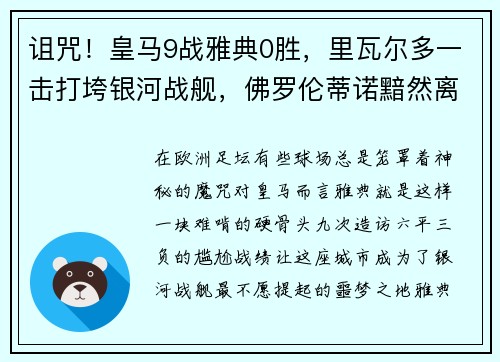 诅咒！皇马9战雅典0胜，里瓦尔多一击打垮银河战舰，佛罗伦蒂诺黯然离

在欧洲足坛有些球场总是笼罩着神秘的魔咒对皇马而言雅典就是这样一块难啃的硬骨头九次造访六平三负的尴尬战绩让这座城市成为了银河战舰最不愿提起的噩梦之地雅典